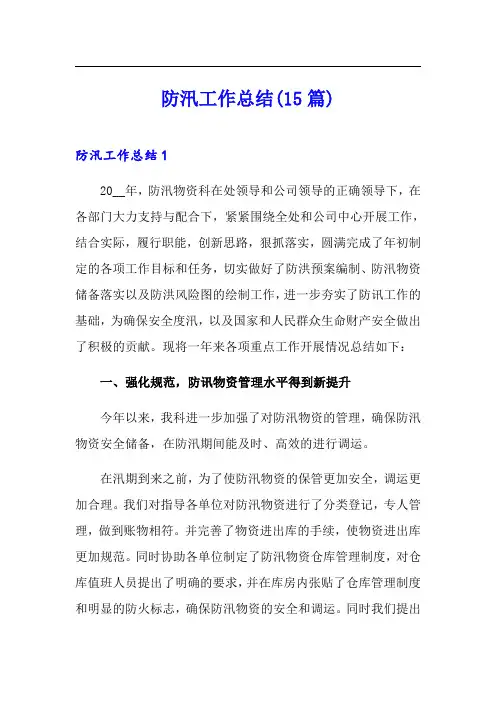 防汛工作总结(15篇)

防汛工作总结1

20__年，防汛物资科在处领导和公司领导的正确领导下，在各部门大力支持与配合下，紧紧围绕全处和公司中心开展工作，结合实际，履行职能，创新思路，狠抓落实，圆满完成了年初制定的各项工作目标和任务，切实做好了防洪预案编制、防汛物资储备落实以及防洪风险图的绘制工作，进一步夯实了防讯工作的基础，为确保安全度汛，以及国家和人民群众生命财产安全做出了积极的贡献。现将一年来各项重点工作开展情况总结如下：

一、强化规范，防讯物资管理水平得到新提升

今年以来，我科进一步加强了对防汛物资的管理，确保防汛物资安全储备，在防汛期间能及时、高效的进行调运。

在汛期到来之前，为了使防汛物资的保管更加安全，调运更加合理。我们对指导各单位对防汛物资进行了分类登记，专人管理，做到账物相符。并完善了物资进出库的手续，使物资进出库更加规范。同时协助各单位制定了防汛物资仓库管理制度，对仓库值班人员提出了明确的要求，并在库房内张贴了仓库管理制度和明显的防火标志，确保防汛物资的安全和调运。同时我们提出